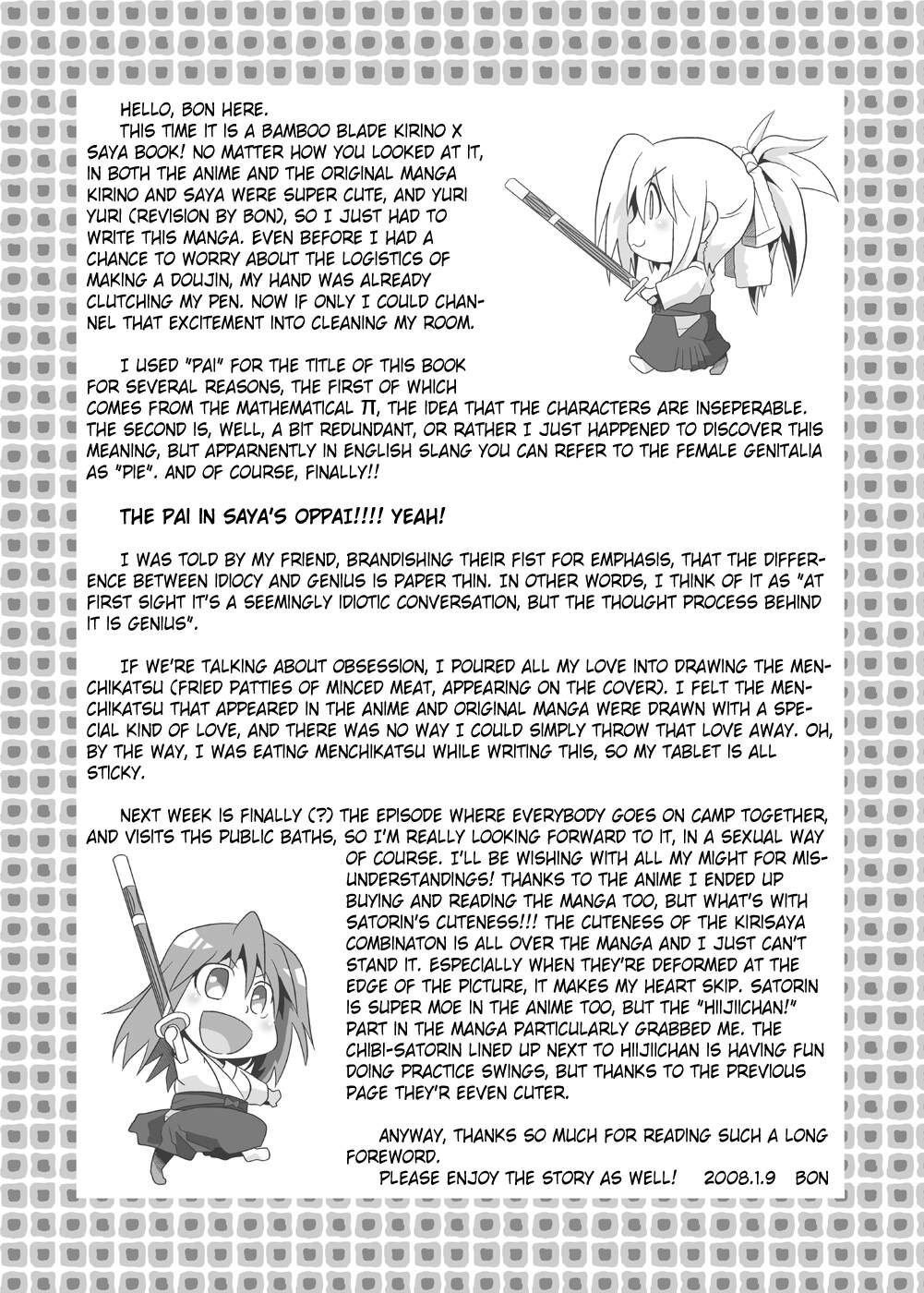 HELLO, BON HERE.

THIS TIME IT IS A BAMBOO BLADE KIRINO X SAYA BOOK! NO MATTER HOW YOU LOOKED AT IT, IN BOTH THE ANIME AND THE ORIGINAL MANGA KIRINO AND SAYA WERE SUPER CUTE, AND YURI YURI (REVISION BY BON), SO I JUST HAD TO WRITE THIS MANGA. EVEN BEFORE I HAD A CHANCE TO WORRY ABOUT THE LOGISTICS OF MAKING A DOUJIN, MY HAND WAS ALREADY CLUTCHING MY PEN. NOW IF ONLY I COULD CHANNEL THAT EXCITEMENT INTO CLEANING MY ROOM.

I USED "PAI" FOR THE TITLE OF THIS BOOK FOR SEVERAL REASONS, THE FIRST OF WHICH COMES FROM THE MATHEMATICAL $\pi$, THE IDEA THAT THE CHARACTERS ARE INSEPERABLE. THE SECOND IS, WELL, A BIT REDUNDANT, OR RATHER I JUST HAPPENED TO DISCOVER THIS MEANING, BUT APPARNENTLY IN ENGLISH SLANG YOU CAN REFER TO THE FEMALE GENITALIA AS "PIE". AND OF COURSE, FINALLY!!

THE PAI IN SAYA'S OPPAI!!!! YEAH!

I WAS TOLD BY MY FRIEND, BRANDISHING THEIR FIST FOR EMPHASIS, THAT THE DIFFERENCE BETWEEN IDIOCY AND GENIUS IS PAPER THIN. IN OTHER WORDS, I THINK OF IT AS "AT FIRST SIGHT IT'S A SEEMINGLY IDIOTIC CONVERSATION, BUT THE THOUGHT PROCESS BEHIND IT IS GENIUS".

IF WE'RE TALKING ABOUT OBSESSION, I POURED ALL MY LOVE INTO DRAWING THE MENCHIKATSU (FRIED PATTIES OF MINCED MEAT, APPEARING ON THE COVER). I FELT THE MENCHIKATSU THAT APPEARED IN THE ANIME AND ORIGINAL MANGA WERE DRAWN WITH A SPECIAL KIND OF LOVE, AND THERE WAS NO WAY I COULD SIMPLY THROW THAT LOVE AWAY. OH, BY THE WAY, I WAS EATING MENCHIKATSU WHILE WRITING THIS, SO MY TABLET IS ALL STICKY.

NEXT WEEK IS FINALLY (?) THE EPISODE WHERE EVERYBODY GOES ON CAMP TOGETHER, AND VISITS THS PUBLIC BATHS, SO I'M REALLY LOOKING FORWARD TO IT, IN A SEXUAL WAY OF COURSE. I'LL BE WISHING WITH ALL MY MIGHT FOR MISUNDERSTANDINGS! THANKS TO THE ANIME I ENDED UP BUYING AND READING THE MANGA TOO, BUT WHAT'S WITH SATORIN'S CUTENESS!!! THE CUTENESS OF THE KIRISAYA COMBINATON IS ALL OVER THE MANGA AND I JUST CAN'T STAND IT. ESPECIALLY WHEN THEY'RE DEFORMED AT THE EDGE OF THE PICTURE, IT MAKES MY HEART SKIP. SATORIN IS SUPER MOE IN THE ANIME TOO, BUT THE "HIIJIICHAN!" PART IN THE MANGA PARTICULARLY GRABBED ME. THE CHIBI-SATORIN LINED UP NEXT TO HIIJIICHAN IS HAVING FUN DOING PRACTICE SWINGS, BUT THANKS TO THE PREVIOUS PAGE THEY'R EEVEN CUTER.

ANYWAY, THANKS SO MUCH FOR READING SUCH A LONG FOREWORD.

PLEASE ENJOY THE STORY AS WELL! 2008.1.9 BON